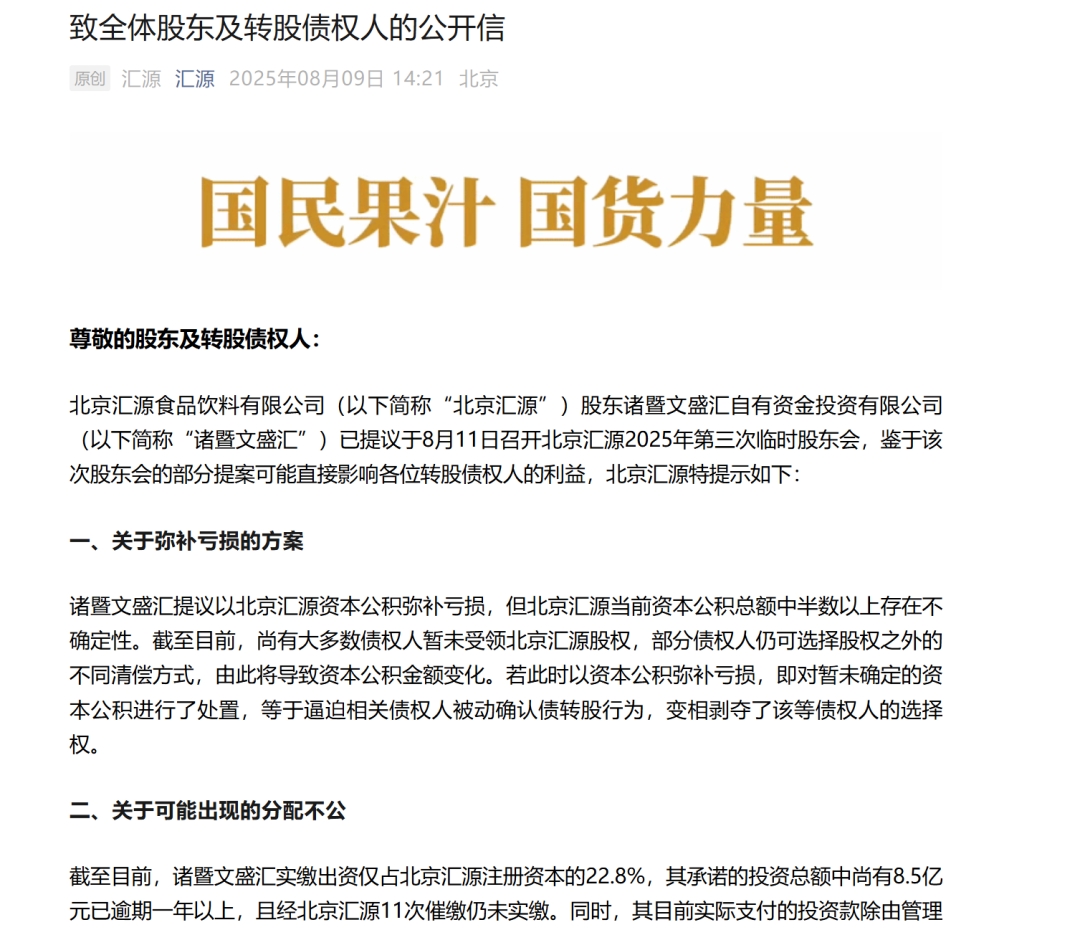 致全体股东及转股债权人的公开信

原创 汇源 汇源 2025年08月09日 14:21 北京

国民果汁 国货力量

尊敬的股东及转股债权人：

北京汇源食品饮料有限公司（以下简称“北京汇源”）股东诸暨文盛汇自有资金投资有限公司（以下简称“诸暨文盛汇”）已提议于8月11日召开北京汇源2025年第三次临时股东会，鉴于该次股东会的部分提案可能直接影响各位转股债权人的利益，北京汇源特提示如下：

一、关于弥补亏损的方案

诸暨文盛汇提议以北京汇源资本公积弥补亏损，但北京汇源当前资本公积总额中半数以上存在不确定性。截至目前，尚有大多数债权人暂未受领北京汇源股权，部分债权人仍可选择股权之外的不同清偿方式，由此将导致资本公积金额变化。若此时以资本公积弥补亏损，即对暂未确定的资本公积进行了处置，等于逼迫相关债权人被动确认债转股行为，变相剥夺了该等债权人的选择权。

二、关于可能出现的分配不公

截至目前，诸暨文盛汇实缴出资仅占北京汇源注册资本的22.8%，其承诺的投资总额中尚有8.5亿元已逾期一年以上，且经北京汇源11次催缴仍未实缴。同时，其目前实际支付的投资款除由管理